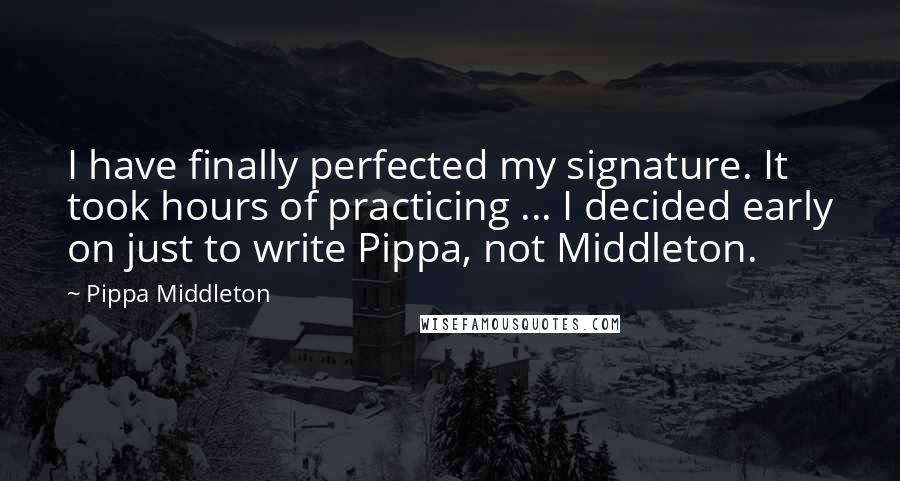 I have finally perfected my signature. It took hours of practicing ... I decided early on just to write Pippa, not Middleton.

~ Pippa Middleton

WISEFAMOUSQUOTES.COM